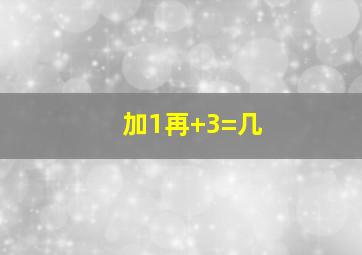 加1再+3=几